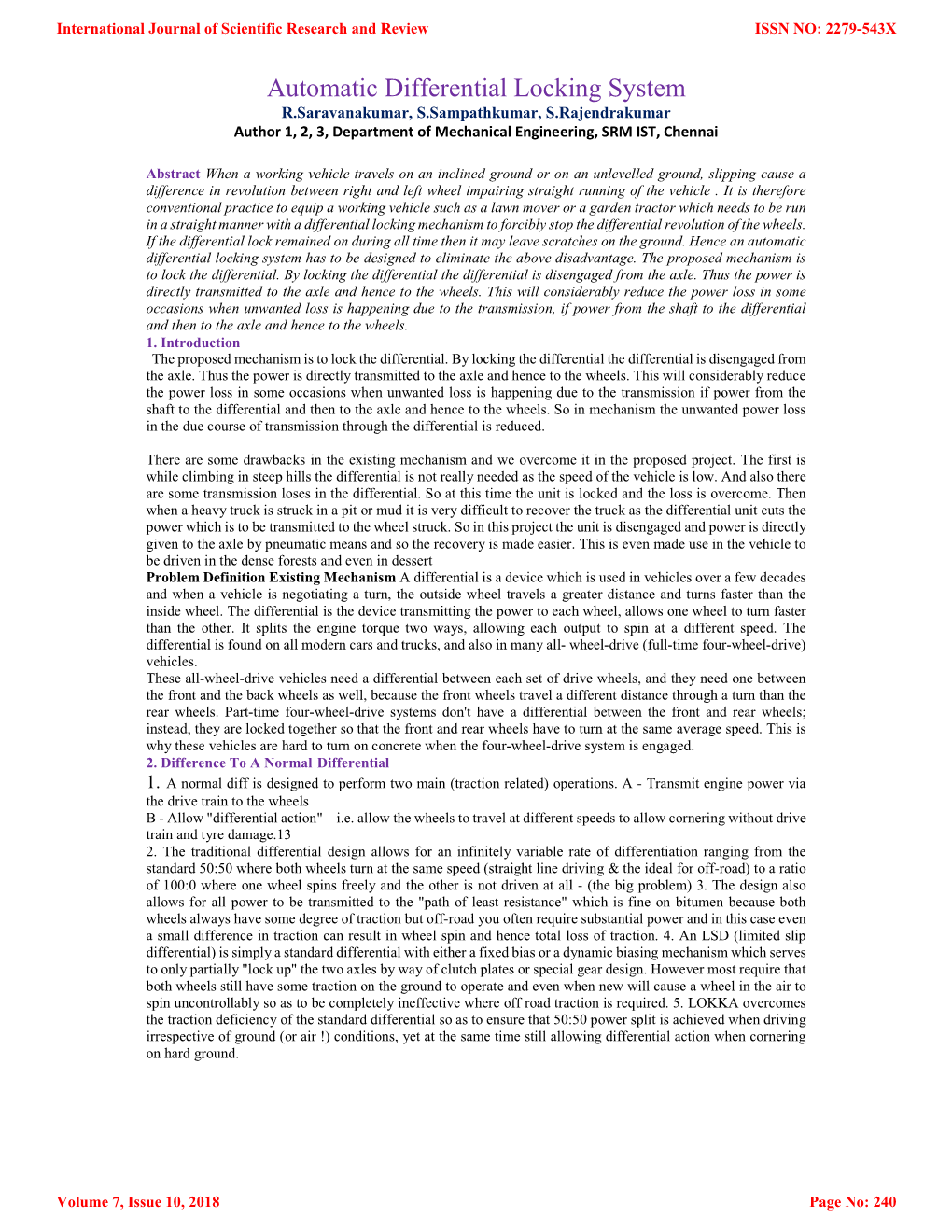 International Journal of Scientific Research and Review

ISSN NO: 2279-543X

Automatic Differential Locking System

R.Saravanakumar, S.Sampathkumar, S.Rajendrakumar

Author 1, 2, 3, Department of Mechanical Engineering, SRM IST, Chennai

Abstract When a working vehicle travels on an inclined ground or on an unlevelled ground, slipping cause a difference in revolution between right and left wheel impairing straight running of the vehicle . It is therefore conventional practice to equip a working vehicle such as a lawn mover or a garden tractor which needs to be run in a straight manner with a differential locking mechanism to forcibly stop the differential revolution of the wheels. If the differential lock remained on during all time then it may leave scratches on the ground. Hence an automatic differential locking system has to be designed to eliminate the above disadvantage. The proposed mechanism is to lock the differential. By locking the differential the differential is disengaged from the axle. Thus the power is directly transmitted to the axle and hence to the wheels. This will considerably reduce the power loss in some occasions when unwanted loss is happening due to the transmission, if power from the shaft to the differential and then to the axle and hence to the wheels.

1. Introduction

The proposed mechanism is to lock the differential. By locking the differential the differential is disengaged from the axle. Thus the power is directly transmitted to the axle and hence to the wheels. This will considerably reduce the power loss in some occasions when unwanted loss is happening due to the transmission if power from the shaft to the differential and then to the axle and hence to the wheels. So in mechanism the unwanted power loss in the due course of transmission through the differential is reduced.

There are some drawbacks in the existing mechanism and we overcome it in the proposed project. The first is while climbing in steep hills the differential is not really needed as the speed of the vehicle is low. And also there are some transmission loses in the differential. So at this time the unit is locked and the loss is overcome. Then when a heavy truck is struck in a pit or mud it is very difficult to recover the truck as the differential unit cuts the power which is to be transmitted to the wheel struck. So in this project the unit is disengaged and power is directly given to the axle by pneumatic means and so the recovery is made easier. This is even made use in the vehicle to be driven in the dense forests and even in dessert

Problem Definition Existing Mechanism A differential is a device which is used in vehicles over a few decades and when a vehicle is negotiating a turn, the outside wheel travels a greater distance and turns faster than the inside wheel. The differential is the device transmitting the power to each wheel, allows one wheel to turn faster than the other. It splits the engine torque two ways, allowing each output to spin at a different speed. The differential is found on all modern cars and trucks, and also in many all- wheel-drive (full-time four-wheel-drive) vehicles.

These all-wheel-drive vehicles need a differential between each set of drive wheels, and they need one between the front and the back wheels as well, because the front wheels travel a different distance through a turn than the rear wheels. Part-time four-wheel-drive systems don't have a differential between the front and rear wheels; instead, they are locked together so that the front and rear wheels have to turn at the same average speed. This is why these vehicles are hard to turn on concrete when the four-wheel-drive system is engaged.

2. Difference To A Normal Differential

1. A normal diff is designed to perform two main (traction related) operations. A - Transmit engine power via the drive train to the wheels

B - Allow "differential action" – i.e. allow the wheels to travel at different speeds to allow cornering without drive train and tyre damage.13

2. The traditional differential design allows for an infinitely variable rate of differentiation ranging from the standard 50:50 where both wheels turn at the same speed (straight line driving & the ideal for off-road) to a ratio of 100:0 where one wheel spins freely and the other is not driven at all - (the big problem) 3. The design also allows for all power to be transmitted to the "path of least resistance" which is fine on bitumen because both wheels always have some degree of traction but off-road you often require substantial power and in this case even a small difference in traction can result in wheel spin and hence total loss of traction. 4. An LSD (limited slip differential) is simply a standard differential with either a fixed bias or a dynamic biasing mechanism which serves to only partially "lock up" the two axles by way of clutch plates or special gear design. However most require that both wheels still have some traction on the ground to operate and even when new will cause a wheel in the air to spin uncontrollably so as to be completely ineffective where off road traction is required. 5. LOKKA overcomes the traction deficiency of the standard differential so as to ensure that 50:50 power split is achieved when driving irrespective of ground (or air !) conditions, yet at the same time still allowing differential action when cornering on hard ground.

Volume 7, Issue 10, 2018

Page No: 240